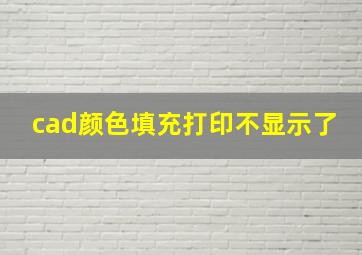 cad颜色填充打印不显示了